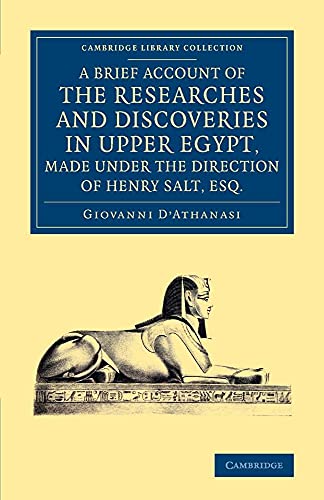 CAMBRIDGE LIBRARY COLLECTION

A BRIEF ACCOUNT OF THE RESEARCHES AND DISCOVERIES IN UPPER EGYPT, MADE UNDER THE DIRECTION OF HENRY SALT, ESQ.

GIOVANNI D'ATHANASI

CAMBRIDGE